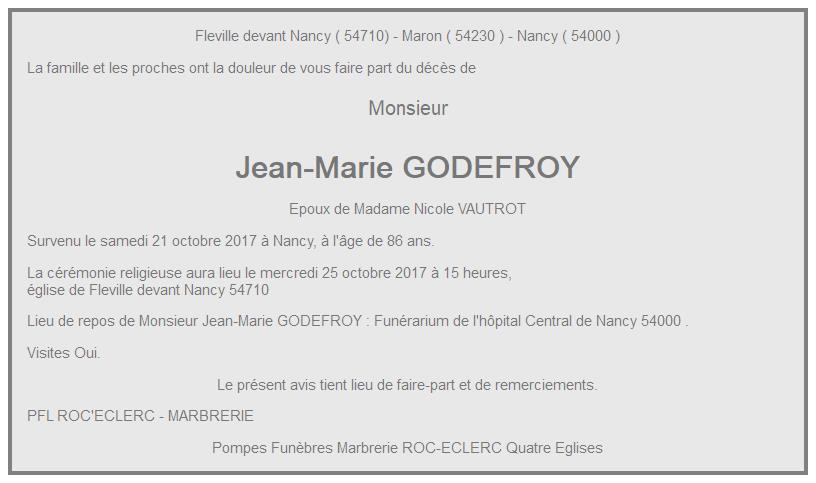 Fleville devant Nancy ( 54710) - Maron ( 54230 ) - Nancy ( 54000 )

La famille et les proches ont la douleur de vous faire part du décès de

Monsieur

Jean-Marie GODEFROY

Epoux de Madame Nicole VAUTROT

Survenu le samedi 21 octobre 2017 à Nancy, à l'âge de 86 ans.

La cérémonie religieuse aura lieu le mercredi 25 octobre 2017 à 15 heures, église de Fleville devant Nancy 54710

Lieu de repos de Monsieur Jean-Marie GODEFROY : Funérarium de l'hôpital Central de Nancy 54000 .

Visites Oui.

Le présent avis tient lieu de faire-part et de remerciements.

PFL ROC'ECLERC - MARBRERIE

Pompes Funèbres Marbrerie ROC-ECLERC Quatre Eglises